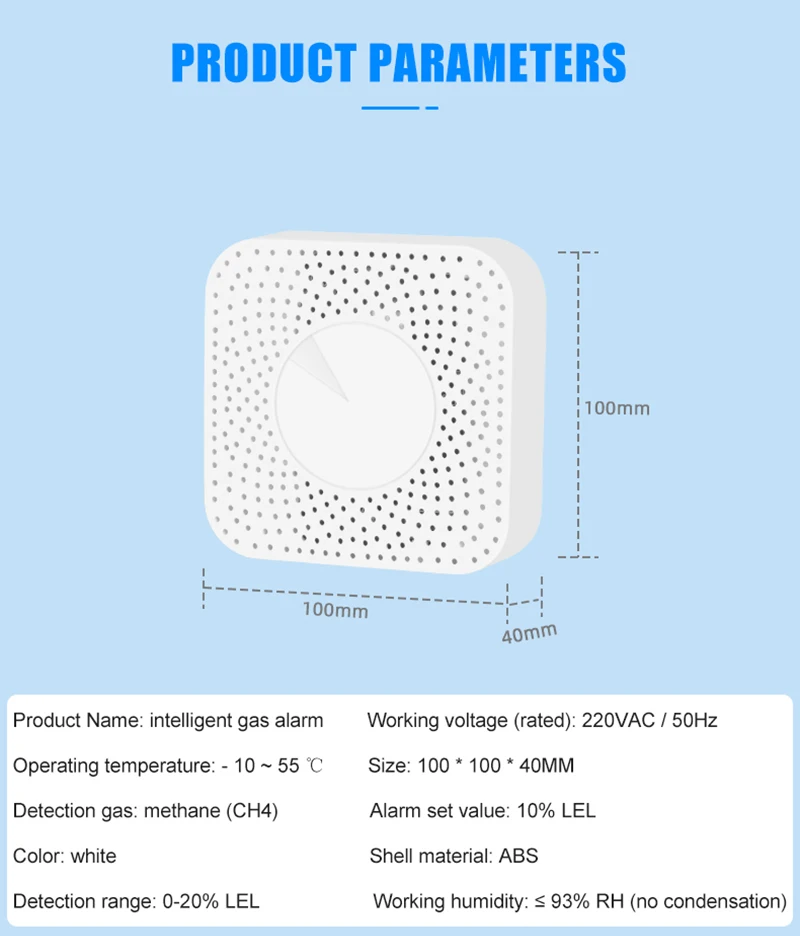 PRODUCT PARAMETERS

100mm

100mm

40mm

Product Name: intelligent gas alarm

Operating temperature: - 10 ~ 55 ℃

Detection gas: methane (CH4)

Color: white

Detection range: 0-20% LEL

Working voltage (rated): 220VAC / 50Hz

Size: 100 * 100 * 40MM

Alarm set value: 10% LEL

Shell material: ABS

Working humidity: ≤ 93% RH (no condensation)